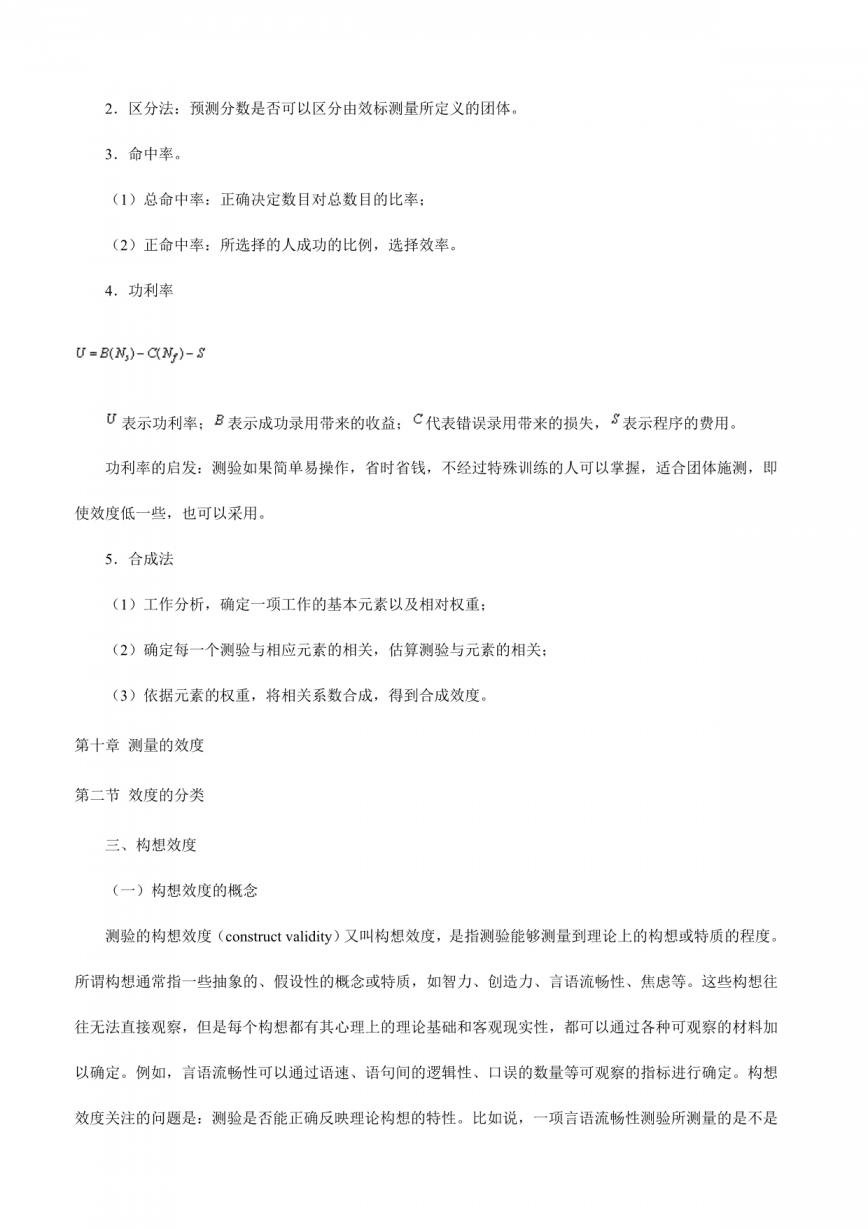 2．区分法：预测分数是否可以区分由效标测量所定义的团体。

3．命中率。

（1）总命中率：正确决定数目对总数目的比率；

（2）正命中率：所选择的人成功的比例，选择效率。

4．功利率

$U = B(N_s) - C(N_f) - S$

$U$ 表示功利率；$B$ 表示成功录用带来的收益；$C$ 代表错误录用带来的损失，$S$ 表示程序的费用。

功利率的启发：测验如果简单易操作，省时省钱，不经过特殊训练的人可以掌握，适合团体施测，即使效度低一些，也可以采用。

5．合成法

（1）工作分析，确定一项工作的基本元素以及相对权重；

（2）确定每一个测验与相应元素的相关，估算测验与元素的相关；

（3）依据元素的权重，将相关系数合成，得到合成效度。

第十章 测量的效度

第二节 效度的分类

三、构想效度

（一）构想效度的概念

测验的构想效度（construct validity）又叫构想效度，是指测验能够测量到理论上的构想或特质的程度。所谓构想通常指一些抽象的、假设性的概念或特质，如智力、创造力、言语流畅性、焦虑等。这些构想往往无法直接观察，但是每个构想都有其心理上的理论基础和客观现实性，都可以通过各种可观察的材料加以确定。例如，言语流畅性可以通过语速、语句间的逻辑性、口误的数量等可观察的指标进行确定。构想效度关注的问题是：测验是否能正确反映理论构想的特性。比如说，一项言语流畅性测验所测量的是不是